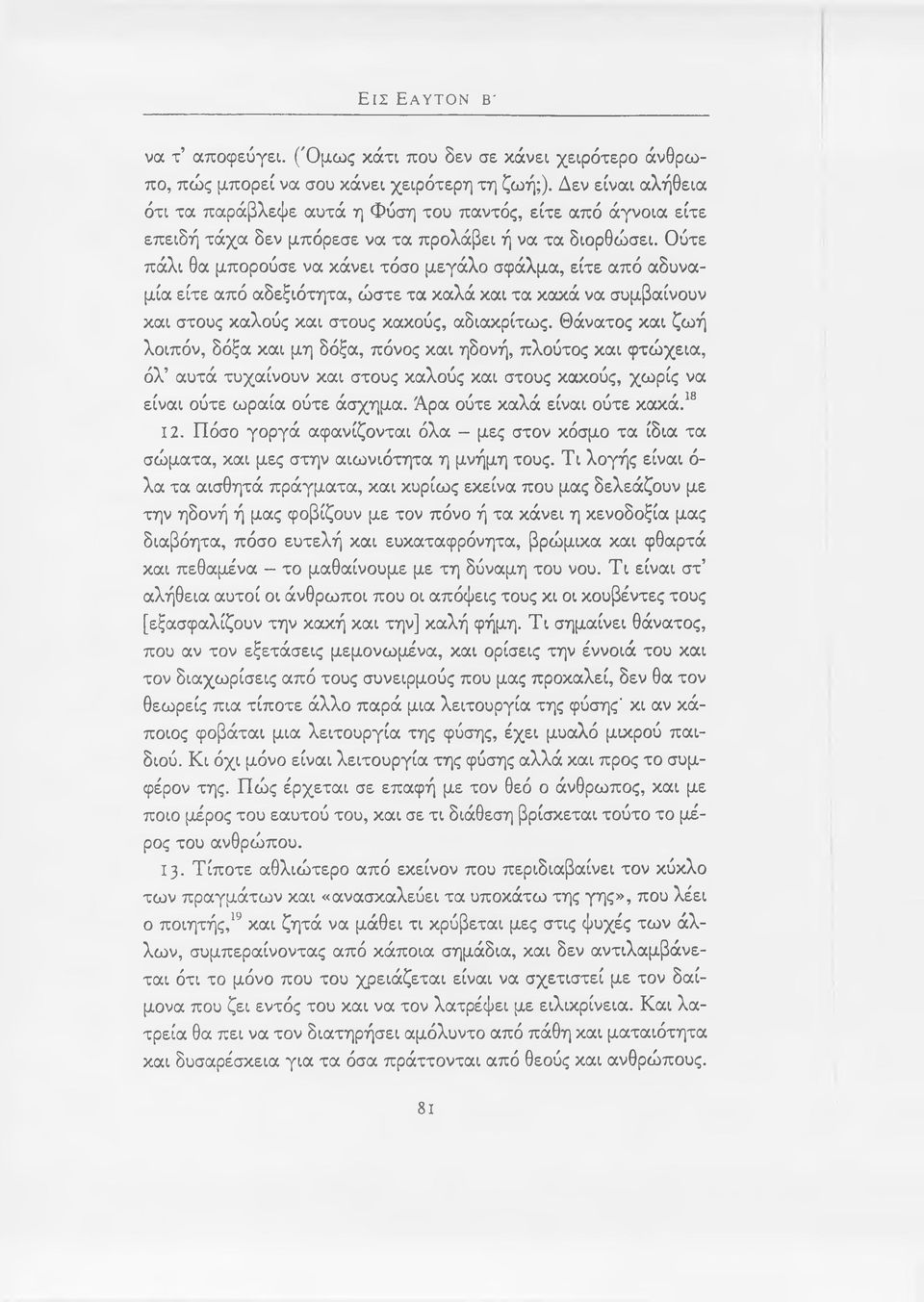 ΕΙΣ ΕΑΥΤΟΝ Β´

να τ' αποφεύγει. (Όμως κάτι που δεν σε κάνει χειρότερο άνθρωπο, πώς μπορεί να σου κάνει χειρότερη τη ζωή;). Δεν είναι αλήθεια ότι τα παράβλεψε αυτά η Φύση του παντός, είτε από άγνοια είτε επειδή τάχα δεν μπόρεσε να τα προλάβει ή να τα διορθώσει. Ούτε πάλι θα μπορούσε να κάνει τόσο μεγάλο σφάλμα, είτε από αδυναμία είτε από αδεξιότητα, ώστε τα καλά και τα κακά να συμβαίνουν και στους καλούς και στους κακούς, αδιακρίτως. Θάνατος και ζωή λοιπόν, δόξα και μη δόξα, πόνος και ηδονή, πλούτος και φτώχεια, όλ' αυτά τυχαίνουν και στους καλούς και στους κακούς, χωρίς να είναι ούτε ωραία ούτε άσχημα. Άρα ούτε καλά είναι ούτε κακά.$^{18}$

12. Πόσο γοργά αφανίζονται όλα – μες στον κόσμο τα ίδια τα σώματα, και μες στην αιωνιότητα η μνήμη τους. Τι λογής είναι όλα τα αισθητά πράγματα, και κυρίως εκείνα που μας δελεάζουν με την ηδονή ή μας φοβίζουν με τον πόνο ή τα κάνει η κενοδοξία μας διαβόητα, πόσο ευτελή και ευκαταφρόνητα, βρώμικα και φθαρτά και πεθαμένα – το μαθαίνουμε με τη δύναμη του νου. Τι είναι στ' αλήθεια αυτοί οι άνθρωποι που οι απόψεις τους κι οι κουβέντες τους [εξασφαλίζουν την κακή και την] καλή φήμη. Τι σημαίνει θάνατος, που αν τον εξετάσεις μεμονωμένα, και ορίσεις την έννοιά του και τον διαχωρίσεις από τους συνειρμούς που μας προκαλεί, δεν θα τον θεωρείς πια τίποτε άλλο παρά μια λειτουργία της φύσης· κι αν κάποιος φοβάται μια λειτουργία της φύσης, έχει μυαλό μικρού παιδιού. Κι όχι μόνο είναι λειτουργία της φύσης αλλά και προς το συμφέρον της. Πώς έρχεται σε επαφή με τον θεό ο άνθρωπος, και με ποιο μέρος του εαυτού του, και σε τι διάθεση βρίσκεται τούτο το μέρος του ανθρώπου.

13. Τίποτε αθλιώτερο από εκείνον που περιδιαβαίνει τον κύκλο των πραγμάτων και «ανασκαλεύει τα υποκάτω της γης», που λέει ο ποιητής,$^{19}$ και ζητά να μάθει τι κρύβεται μες στις ψυχές των άλλων, συμπεραίνοντας από κάποια σημάδια, και δεν αντιλαμβάνεται ότι το μόνο που του χρειάζεται είναι να σχετιστεί με τον δαίμονα που ζει εντός του και να τον λατρέψει με ειλικρίνεια. Και λατρεία θα πει να τον διατηρήσει αμόλυντο από πάθη και ματαιότητα και δυσαρέσκεια για τα όσα πράττονται από θεούς και ανθρώπους.

81